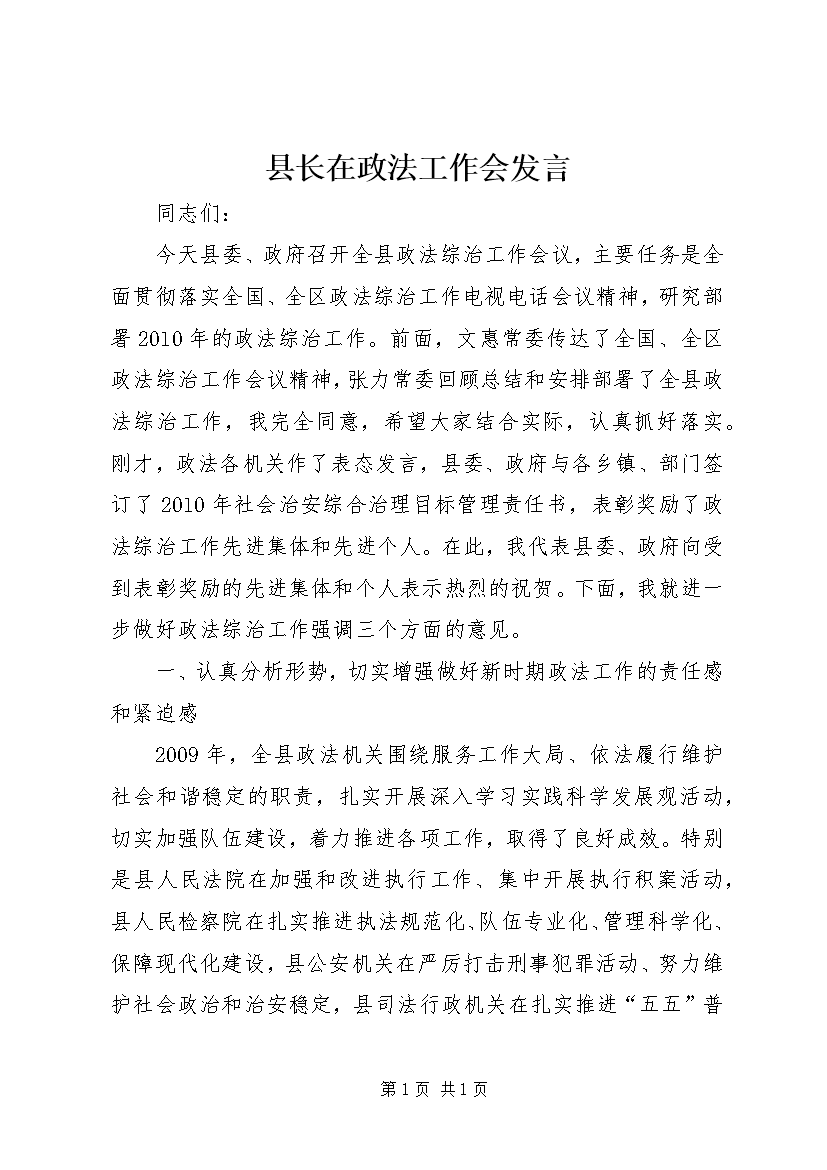 县长在政法工作会发言

同志们：

今天县委、政府召开全县政法综治工作会议，主要任务是全面贯彻落实全国、全区政法综治工作电视电话会议精神，研究部署2010年的政法综治工作。前面，文惠常委传达了全国、全区政法综治工作会议精神，张力常委回顾总结和安排部署了全县政法综治工作，我完全同意，希望大家结合实际，认真抓好落实。刚才，政法各机关作了表态发言，县委、政府与各乡镇、部门签订了2010年社会治安综合治理目标管理责任书，表彰奖励了政法综治工作先进集体和先进个人。在此，我代表县委、政府向受到表彰奖励的先进集体和个人表示热烈的祝贺。下面，我就进一步做好政法综治工作强调三个方面的意见。

一、认真分析形势，切实增强做好新时期政法工作的责任感和紧迫感

2009年，全县政法机关围绕服务工作大局、依法履行维护社会和谐稳定的职责，扎实开展深入学习实践科学发展观活动，切实加强队伍建设，着力推进各项工作，取得了良好成效。特别是县人民法院在加强和改进执行工作、集中开展执行积案活动，县人民检察院在扎实推进执法规范化、队伍专业化、管理科学化、保障现代化建设，县公安机关在严厉打击刑事犯罪活动、努力维护社会政治和治安稳定，县司法行政机关在扎实推进“五五”普

第1页 共1页